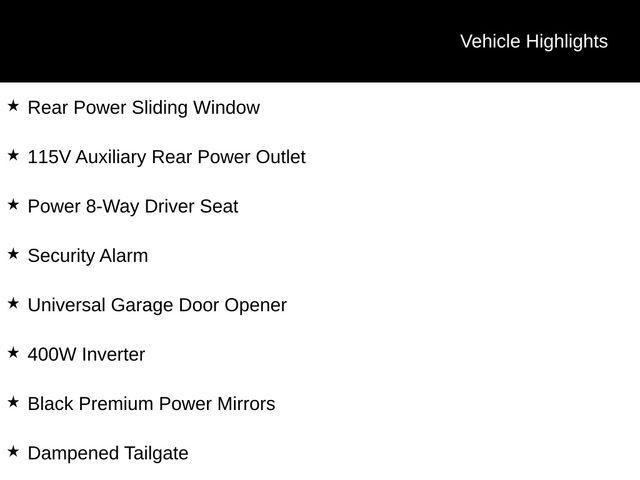 Vehicle Highlights

★ Rear Power Sliding Window

★ 115V Auxiliary Rear Power Outlet

★ Power 8-Way Driver Seat

★ Security Alarm

★ Universal Garage Door Opener

★ 400W Inverter

★ Black Premium Power Mirrors

★ Dampened Tailgate